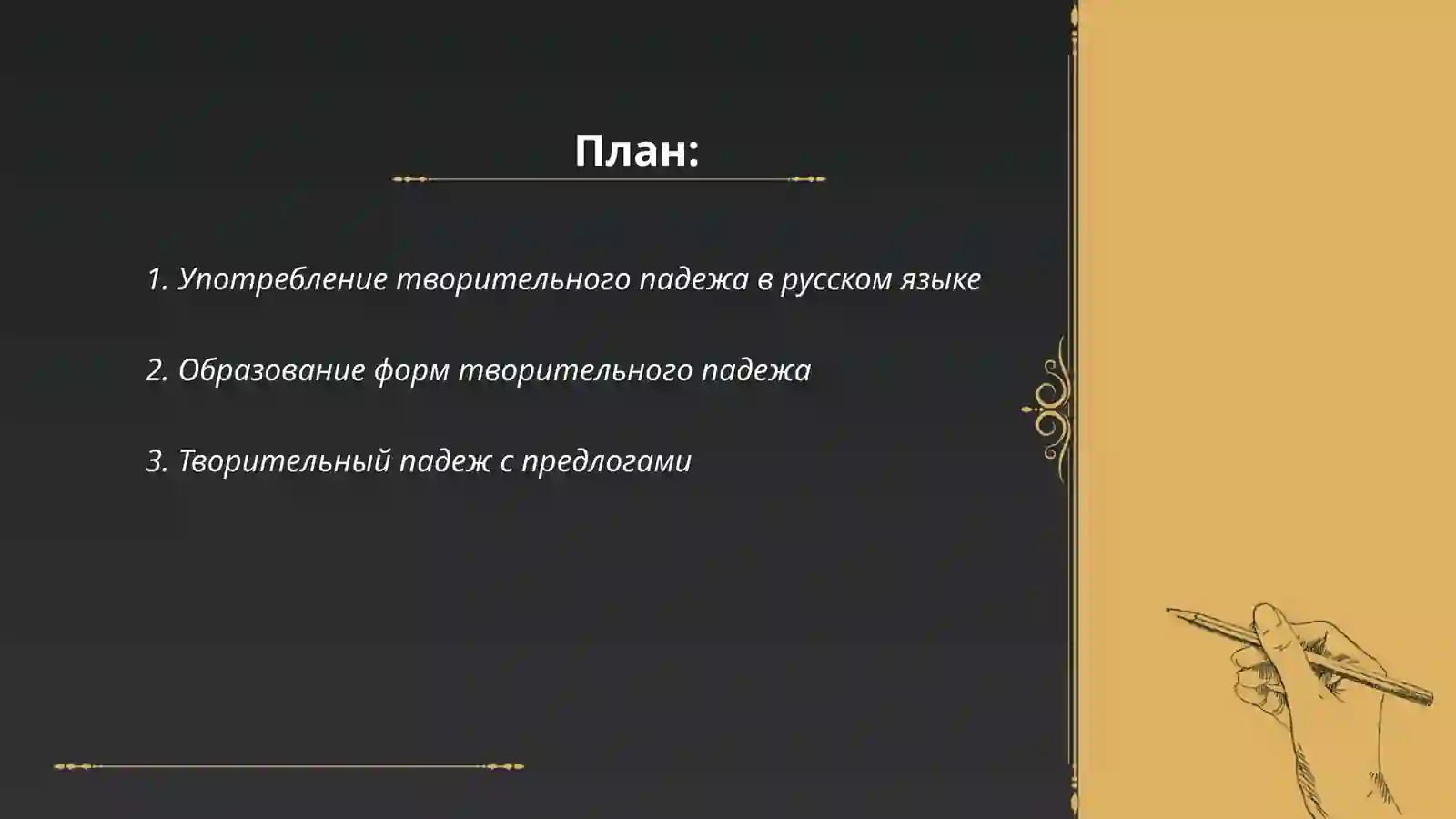 План:

1. Употребление творительного падежа в русском языке

2. Образование форм творительного падежа

3. Творительный падеж с предлогами